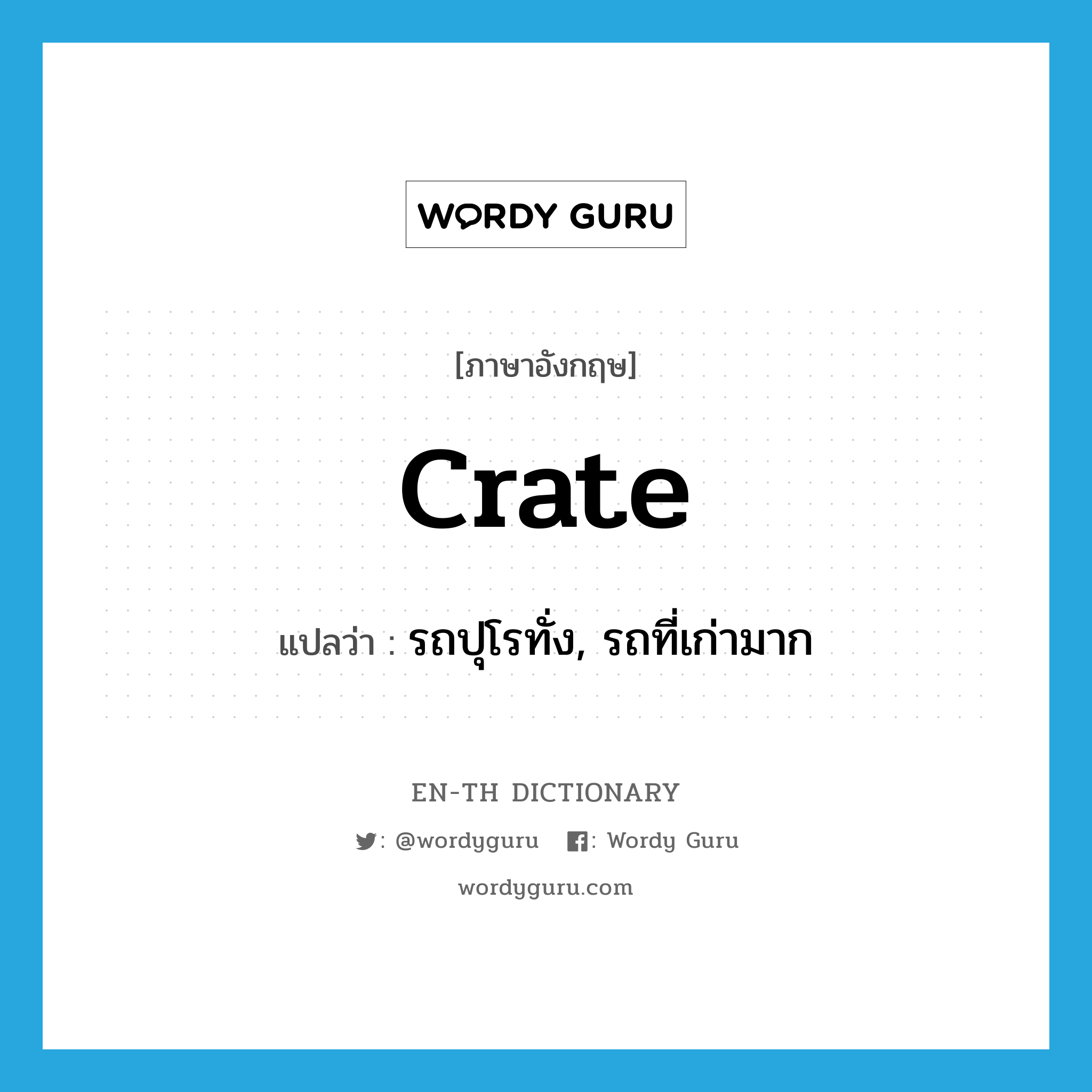 WORDY GURU

[ภาษาอังกฤษ]

crate

แปลว่า : รถปุโรทั่ง, รถที่เก่ามาก

EN-TH DICTIONARY

: @wordyguru : Wordy Guru

wordyguru.com